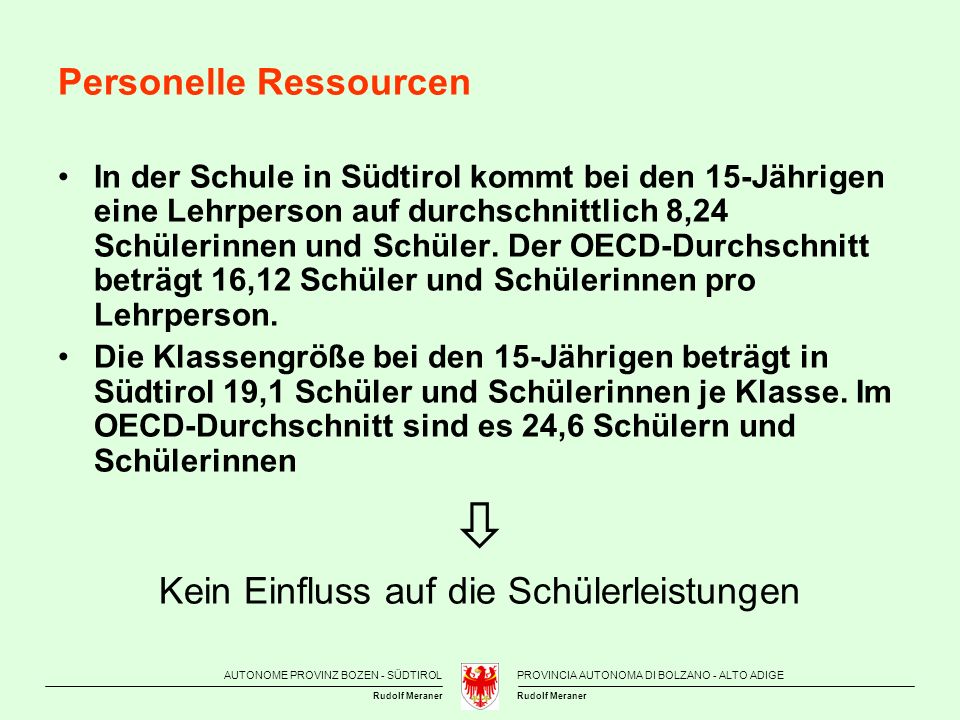 Personelle Ressourcen

• In der Schule in Südtirol kommt bei den 15-Jährigen eine Lehrperson auf durchschnittlich 8,24 Schülerinnen und Schüler. Der OECD-Durchschnitt beträgt 16,12 Schüler und Schülerinnen pro Lehrperson.

• Die Klassengröße bei den 15-Jährigen beträgt in Südtirol 19,1 Schüler und Schülerinnen je Klasse. Im OECD-Durchschnitt sind es 24,6 Schülern und Schülerinnen

⇩

Kein Einfluss auf die Schülerleistungen

AUTONOME PROVINZ BOZEN - SÜDTIROL
Rudolf Meraner

PROVINCIA AUTONOMA DI BOLZANO - ALTO ADIGE
Rudolf Meraner